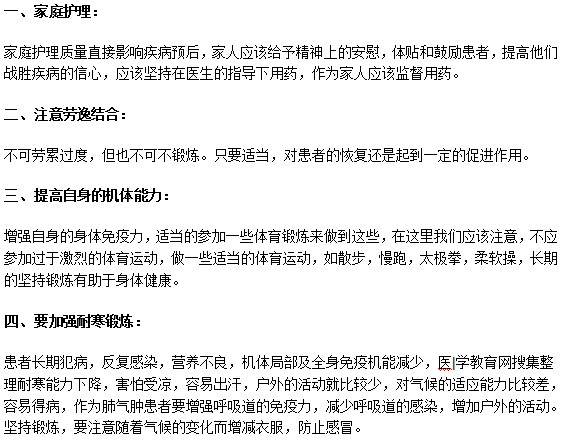 一、家庭护理：

家庭护理质量直接影响疾病预后，家人应该给予精神上的安慰，体贴和鼓励患者，提高他们战胜疾病的信心，应该坚持在医生的指导下用药，作为家人应该监督用药。

二、注意劳逸结合：

不可劳累过度，但也不可不锻炼。只要适当，对患者的恢复还是起到一定的促进作用。

三、提高自身的机体能力：

增强自身的身体免疫力，适当的参加一些体育锻炼来做到这些，在这里我们应该注意，不应参加过于激烈的体育运动，做一些适当的体育运动，如散步，慢跑，太极拳，柔软操，长期的坚持锻炼有助于身体健康。

四、要加强耐寒锻炼：

患者长期犯病，反复感染，营养不良，机体局部及全身免疫机能减少，医学教育网搜集整理耐寒能力下降，害怕受凉，容易出汗，户外的活动就比较少，对气候的适应能力比较差，容易得病，作为肺气肿患者要增强呼吸道的免疫力，减少呼吸道的感染，增加户外的活动。坚持锻炼，要注意随着气候的变化而增减衣服，防止感冒。